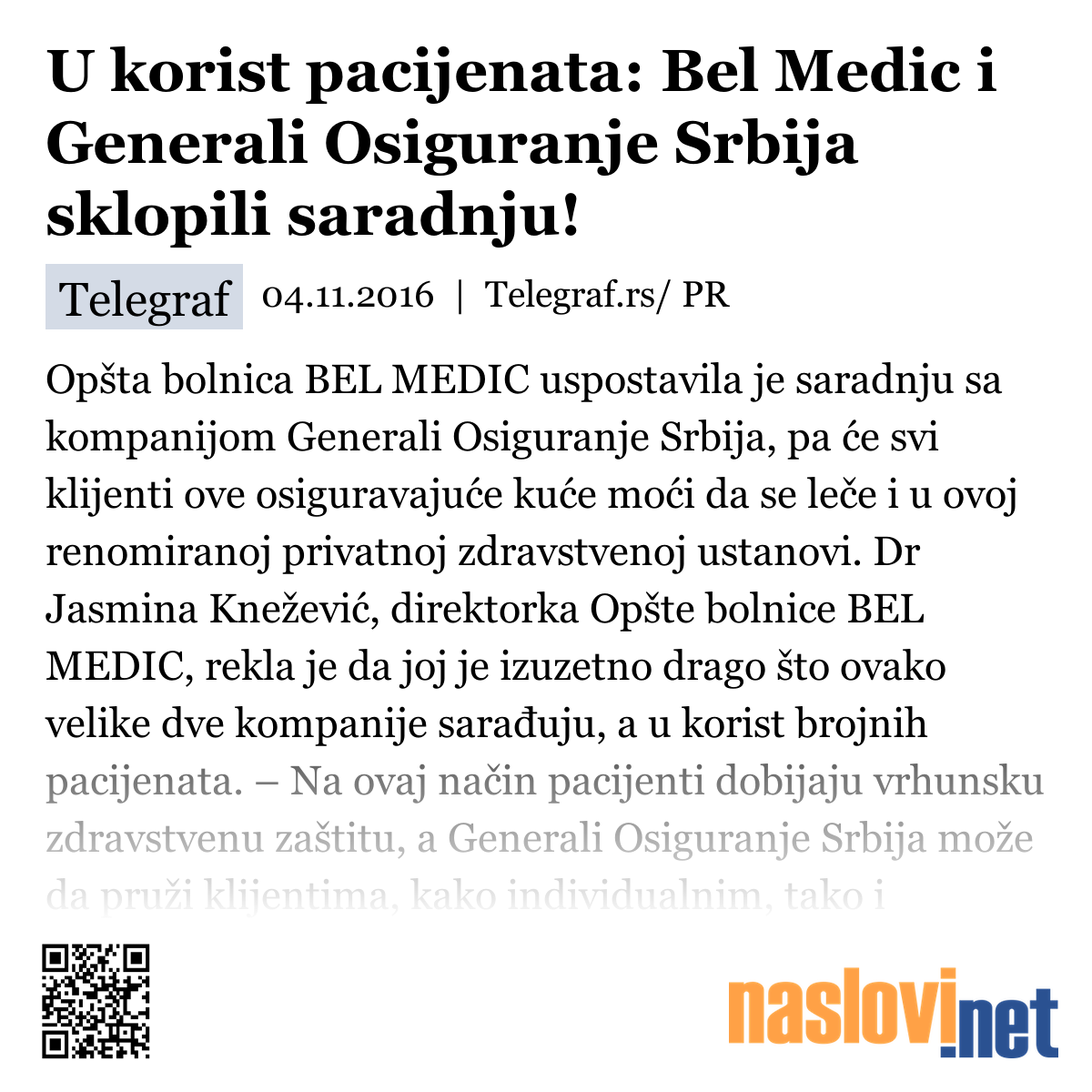 U korist pacijenata: Bel Medic i Generali Osiguranje Srbija sklopili saradnju!

Telegraf 04.11.2016 | Telegraf.rs/ PR

Opšta bolnica BEL MEDIC uspostavila je saradnju sa kompanijom Generali Osiguranje Srbija, pa će svi klijenti ove osiguravajuće kuće moći da se leče i u ovoj renomiranoj privatnoj zdravstvenoj ustanovi. Dr Jasmina Knežević, direktorka Opšte bolnice BEL MEDIC, rekla je da joj je izuzetno drago što ovako velike dve kompanije sarađuju, a u korist brojnih pacijenata. – Na ovaj način pacijenti dobijaju vrhunsku zdravstvenu zaštitu, a Generali Osiguranje Srbija može da pruži klijentima, kako individualnim, tako i

naslovi.net